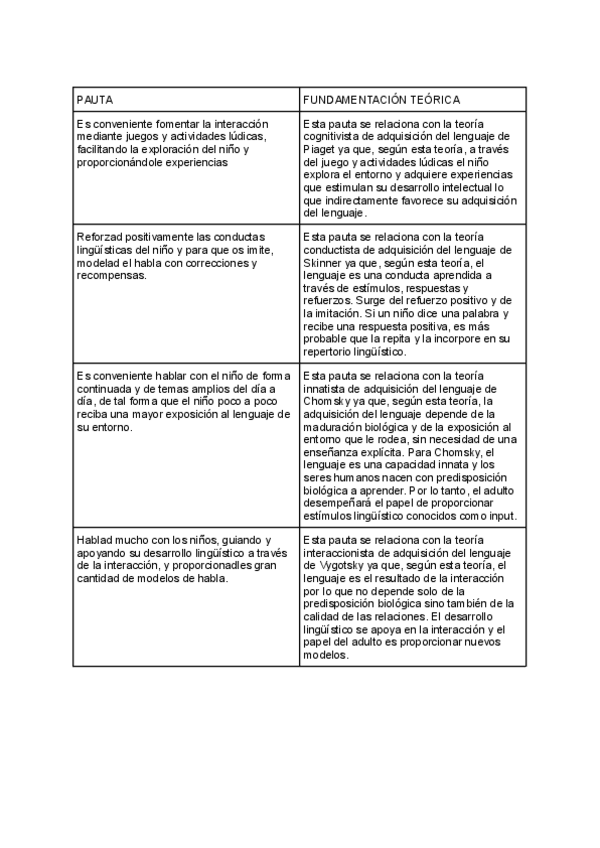 | PAUTA | FUNDAMENTACIÓN TEÓRICA |
|---|---|
| Es conveniente fomentar la interacción mediante juegos y actividades lúdicas, facilitando la exploración del niño y proporcionándole experiencias | Esta pauta se relaciona con la teoría cognitivista de adquisición del lenguaje de Piaget ya que, según esta teoría, a través del juego y actividades lúdicas el niño explora el entorno y adquiere experiencias que estimulan su desarrollo intelectual lo que indirectamente favorece su adquisición del lenguaje. |
| Reforzad positivamente las conductas lingüísticas del niño y para que os imite, modelad el habla con correcciones y recompensas. | Esta pauta se relaciona con la teoría conductista de adquisición del lenguaje de Skinner ya que, según esta teoría, el lenguaje es una conducta aprendida a través de estímulos, respuestas y refuerzos. Surge del refuerzo positivo y de la imitación. Si un niño dice una palabra y recibe una respuesta positiva, es más probable que la repita y la incorpore en su repertorio lingüístico. |
| Es conveniente hablar con el niño de forma continuada y de temas amplios del día a día, de tal forma que el niño poco a poco reciba una mayor exposición al lenguaje de su entorno. | Esta pauta se relaciona con la teoría innatista de adquisición del lenguaje de Chomsky ya que, según esta teoría, la adquisición del lenguaje depende de la maduración biológica y de la exposición al entorno que le rodea, sin necesidad de una enseñanza explícita. Para Chomsky, el lenguaje es una capacidad innata y los seres humanos nacen con predisposición biológica a aprender. Por lo tanto, el adulto desempeñará el papel de proporcionar estímulos lingüístico conocidos como input. |
| Hablad mucho con los niños, guiando y apoyando su desarrollo lingüístico a través de la interacción, y proporcionadles gran cantidad de modelos de habla. | Esta pauta se relaciona con la teoría interaccionista de adquisición del lenguaje de Vygotsky ya que, según esta teoría, el lenguaje es el resultado de la interacción por lo que no depende solo de la predisposición biológica sino también de la calidad de las relaciones. El desarrollo lingüístico se apoya en la interacción y el papel del adulto es proporcionar nuevos modelos. |